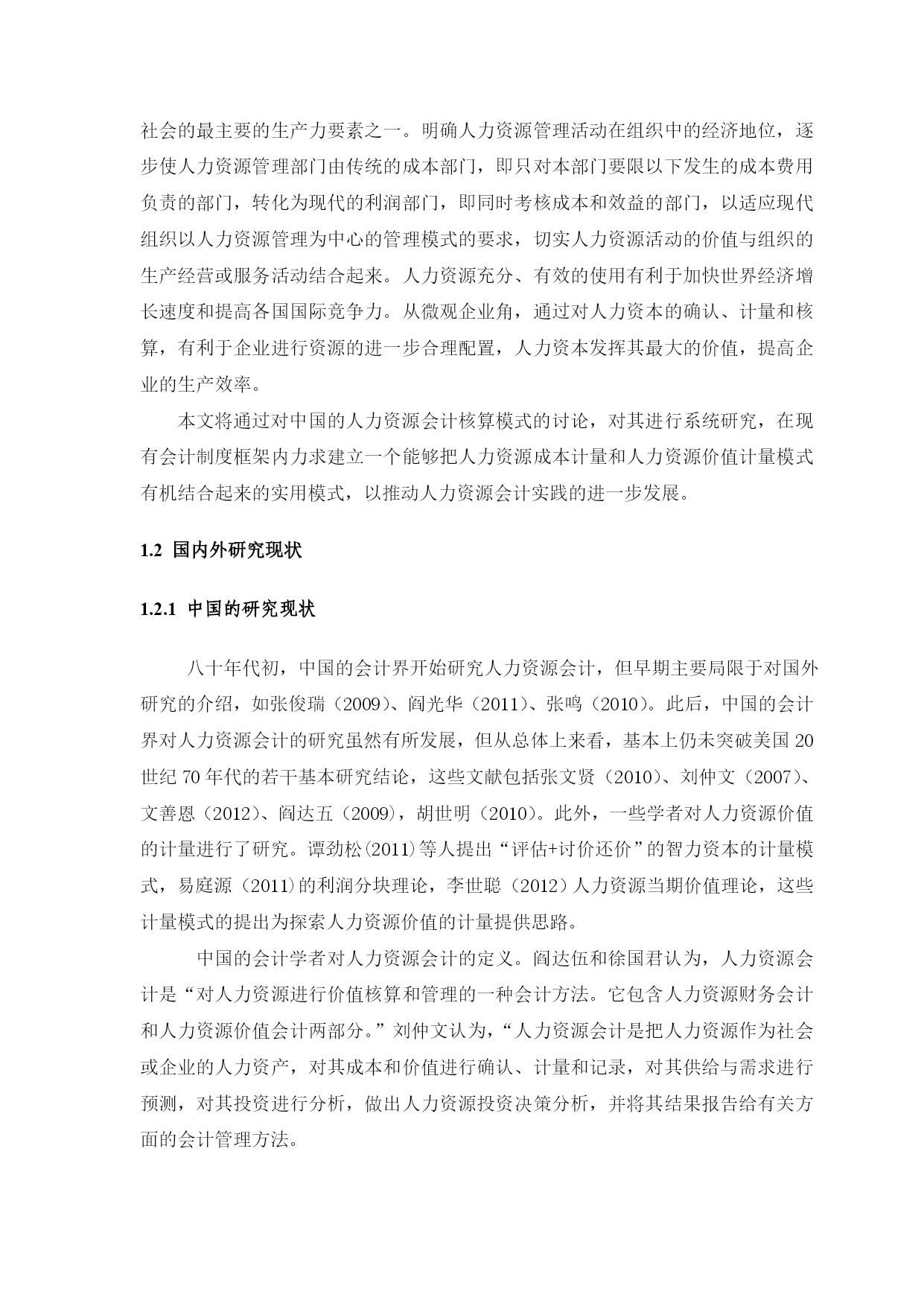 社会的最主要的生产力要素之一。明确人力资源管理活动在组织中的经济地位，逐步使人力资源管理部门由传统的成本部门，即只对本部门要限以下发生的成本费用负责的部门，转化为现代的利润部门，即同时考核成本和效益的部门，以适应现代组织以人力资源管理为中心的管理模式的要求，切实人力资源活动的价值与组织的生产经营或服务活动结合起来。人力资源充分、有效的使用有利于加快世界经济增长速度和提高各国国际竞争力。从微观企业角，通过对人力资本的确认、计量和核算，有利于企业进行资源的进一步合理配置，人力资本发挥其最大的价值，提高企业的生产效率。

本文将通过对中国的人力资源会计核算模式的讨论，对其进行系统研究，在现有会计制度框架内力求建立一个能够把人力资源成本计量和人力资源价值计量模式有机结合起来的实用模式，以推动人力资源会计实践的进一步发展。

1.2 国内外研究现状

1.2.1 中国的研究现状

八十年代初，中国的会计界开始研究人力资源会计，但早期主要局限于对国外研究的介绍，如张俊瑞（2009）、阎光华（2011）、张鸣（2010）。此后，中国的会计界对人力资源会计的研究虽然有所发展，但从总体上来看，基本上仍未突破美国 20 世纪 70 年代的若干基本研究结论，这些文献包括张文贤（2010）、刘仲文（2007）、文善恩（2012）、阎达五（2009），胡世明（2010）。此外，一些学者对人力资源价值的计量进行了研究。谭劲松(2011)等人提出“评估+讨价还价”的智力资本的计量模式，易庭源（2011)的利润分块理论，李世聪（2012）人力资源当期价值理论，这些计量模式的提出为探索人力资源价值的计量提供思路。

中国的会计学者对人力资源会计的定义。阎达伍和徐国君认为，人力资源会计是“对人力资源进行价值核算和管理的一种会计方法。它包含人力资源财务会计和人力资源价值会计两部分。”刘仲文认为，“人力资源会计是把人力资源作为社会或企业的人力资产，对其成本和价值进行确认、计量和记录，对其供给与需求进行预测，对其投资进行分析，做出人力资源投资决策分析，并将其结果报告给有关方面的会计管理方法。